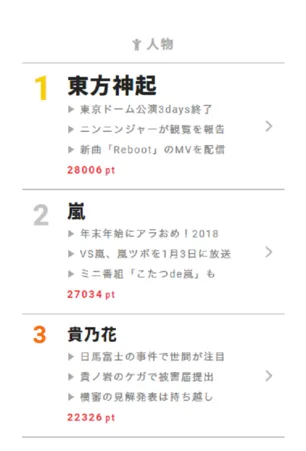 人物

1 東方神起
▶ 東京ドーム公演3days終了
▶ ニンニンジャーが観覧を報告
▶ 新曲「Reboot」のMVを配信
28006 pt

2 嵐
▶ 年末年始にアラおめ！2018
▶ VS嵐、嵐ツボを1月3日に放送
▶ ミニ番組「こたつde嵐」も
27034 pt

3 貴乃花
▶ 日馬富士の事件で世間が注目
▶ 貴ノ岩のケガで被害届提出
▶ 横審の見解発表は持ち越し
22326 pt